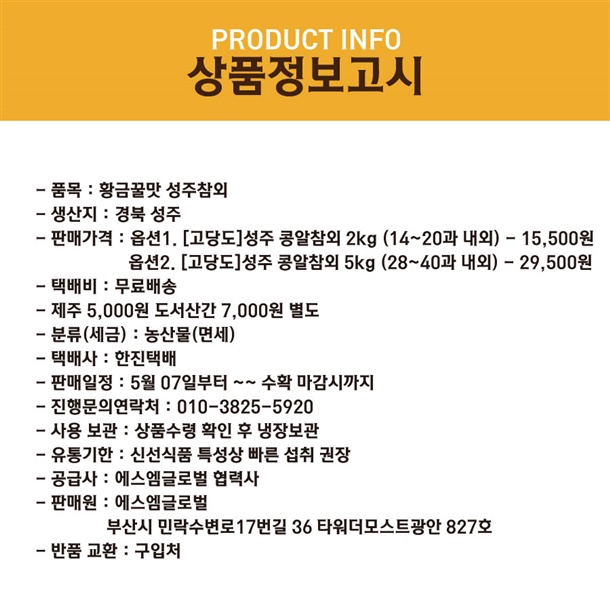 PRODUCT INFO
상품정보고시

- 품목 : 황금꿀맛 성주참외
- 생산지 : 경북 성주
- 판매가격 : 옵션1. [고당도]성주 콩알참외 2kg (14~20과 내외) - 15,500원
옵션2. [고당도]성주 콩알참외 5kg (28~40과 내외) - 29,500원
- 택배비 : 무료배송
- 제주 5,000원 도서산간 7,000원 별도
- 분류(세금) : 농산물(면세)
- 택배사 : 한진택배
- 판매일정 : 5월 07일부터 ~~ 수확 마감시까지
- 진행문의연락처 : 010-3825-5920
- 사용 보관 : 상품수령 확인 후 냉장보관
- 유통기한 : 신선식품 특성상 빠른 섭취 권장
- 공급사 : 에스엠글로벌 협력사
- 판매원 : 에스엠글로벌
부산시 민락수변로17번길 36 타워더모스트광안 827호
- 반품 교환 : 구입처